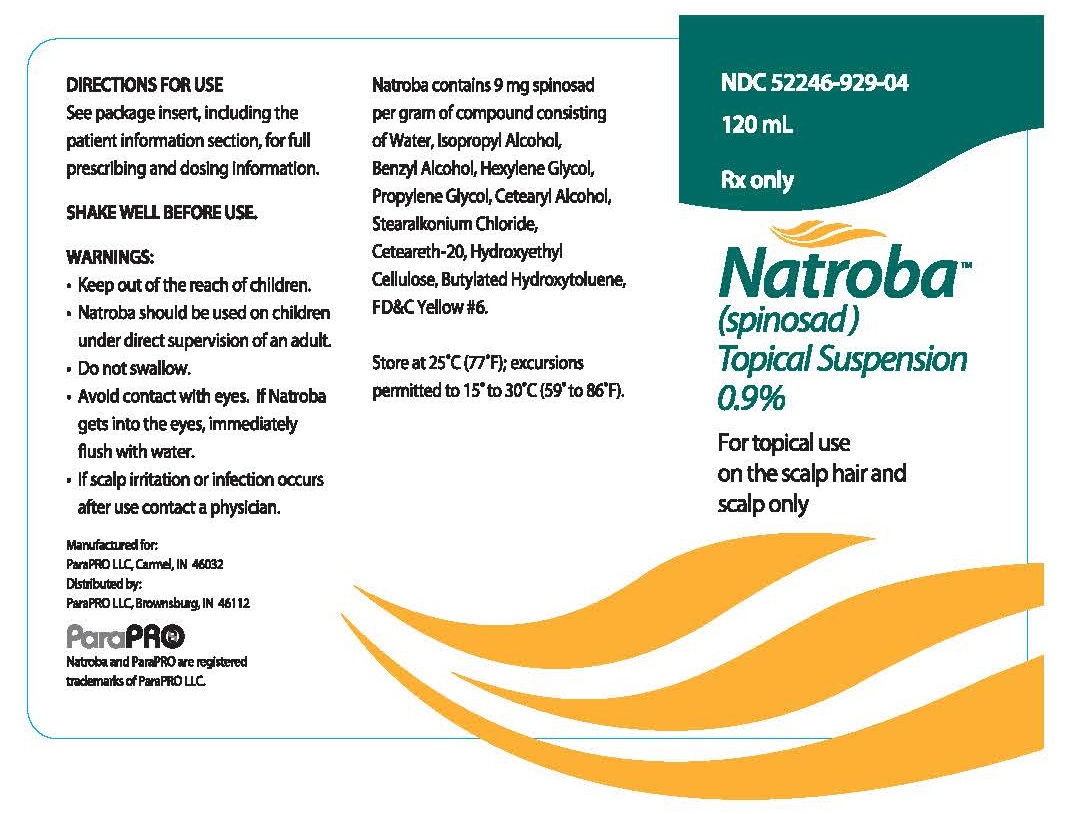 DIRECTIONS FOR USE
See package insert, including the patient information section, for full prescribing and dosing information.

SHAKE WELL BEFORE USE.

WARNINGS:
• Keep out of the reach of children.
• Natroba should be used on children under direct supervision of an adult.
• Do not swallow.
• Avoid contact with eyes. If Natroba gets into the eyes, immediately flush with water.
• If scalp irritation or infection occurs after use contact a physician.

Manufactured for:
ParaPRO LLC, Carmel, IN 46032
Distributed by:
ParaPRO LLC, Brownsburg, IN 46112

ParaPRO®
Natroba and ParaPRO are registered trademarks of ParaPRO LLC.

Natroba contains 9 mg spinosad per gram of compound consisting of Water, Isopropyl Alcohol, Benzyl Alcohol, Hexylene Glycol, Propylene Glycol, Cetearyl Alcohol, Stearalkonium Chloride, Ceteareth-20, Hydroxyethyl Cellulose, Butylated Hydroxytoluene, FD&C Yellow #6.

Store at 25°C (77°F); excursions permitted to 15° to 30°C (59° to 86°F).

NDC 52246-929-04
120 mL
Rx only

Natroba™
(spinosad)
Topical Suspension
0.9%

For topical use on the scalp hair and scalp only